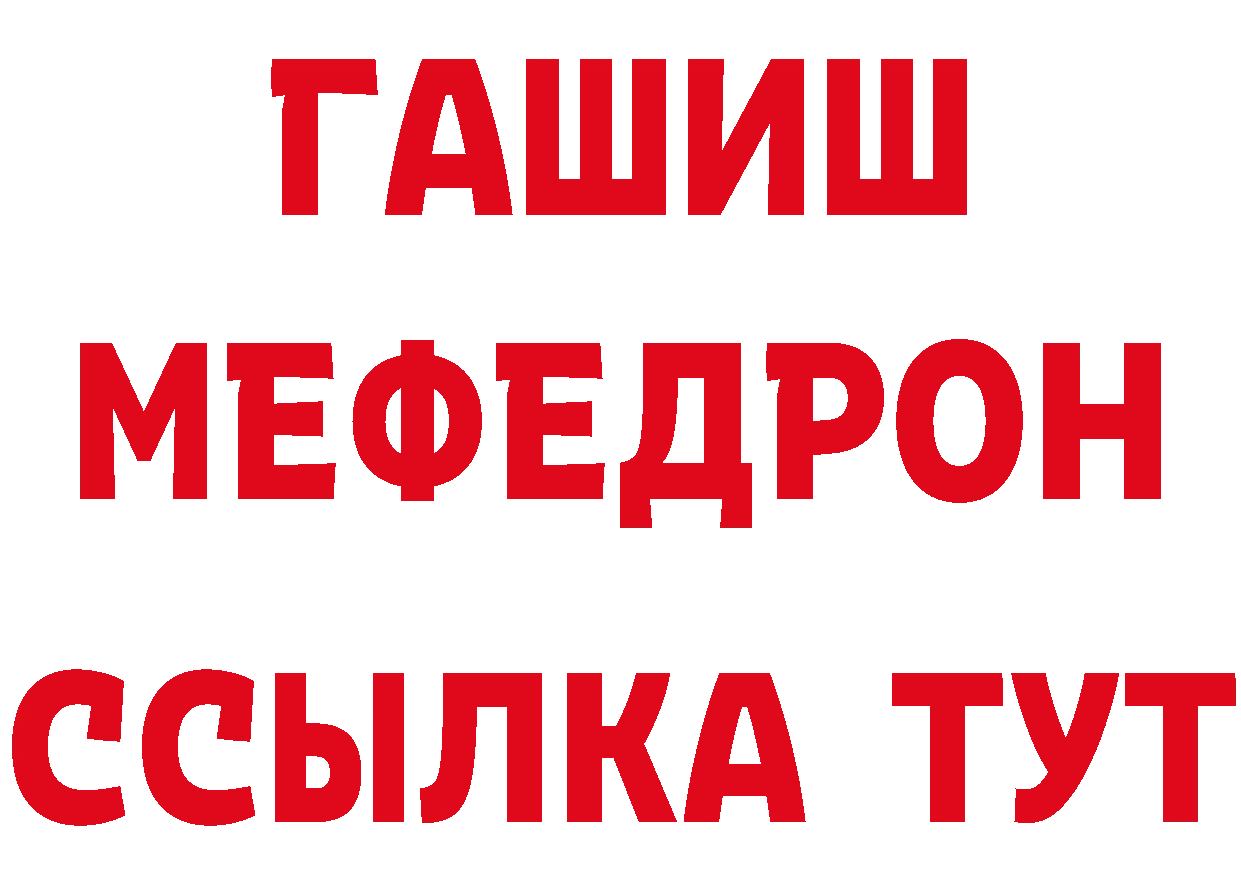 ГАШИШ
МЕФЕДРОН
ССЫЛКА ТУТ